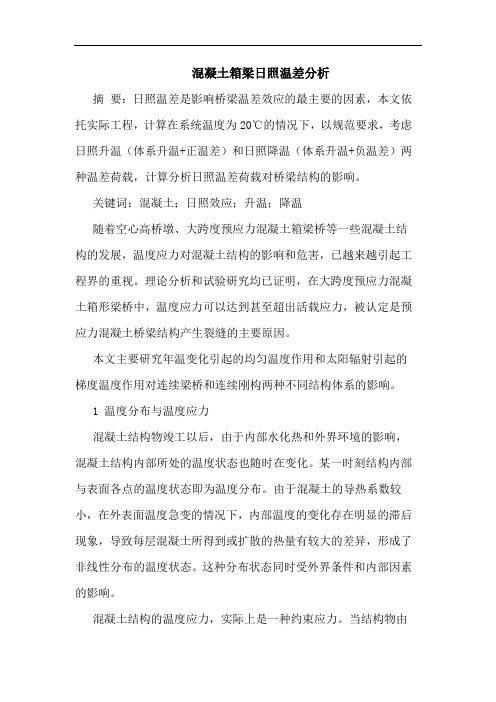 混凝土箱梁日照温差分析

摘 要：日照温差是影响桥梁温差效应的最主要的因素，本文依托实际工程，计算在系统温度为20℃的情况下，以规范要求，考虑日照升温（体系升温+正温差）和日照降温（体系升温+负温差）两种温差荷载，计算分析日照温差荷载对桥梁结构的影响。

关键词：混凝土；日照效应；升温；降温

随着空心高桥墩、大跨度预应力混凝土箱梁桥等一些混凝土结构的发展，温度应力对混凝土结构的影响和危害，已越来越引起工程界的重视。理论分析和试验研究均已证明，在大跨度预应力混凝土箱形梁桥中，温度应力可以达到甚至超出活载应力，被认定是预应力混凝土桥梁结构产生裂缝的主要原因。

本文主要研究年温变化引起的均匀温度作用和太阳辐射引起的梯度温度作用对连续梁桥和连续刚构两种不同结构体系的影响。

1 温度分布与温度应力

混凝土结构物竣工以后，由于内部水化热和外界环境的影响，混凝土结构内部所处的温度状态也随时在变化。某一时刻结构内部与表面各点的温度状态即为温度分布。由于混凝土的导热系数较小，在外表面温度急变的情况下，内部温度的变化存在明显的滞后现象，导致每层混凝土所得到或扩散的热量有较大的差异，形成了非线性分布的温度状态。这种分布状态同时受外界条件和内部因素的影响。

混凝土结构的温度应力，实际上是一种约束应力。当结构物由